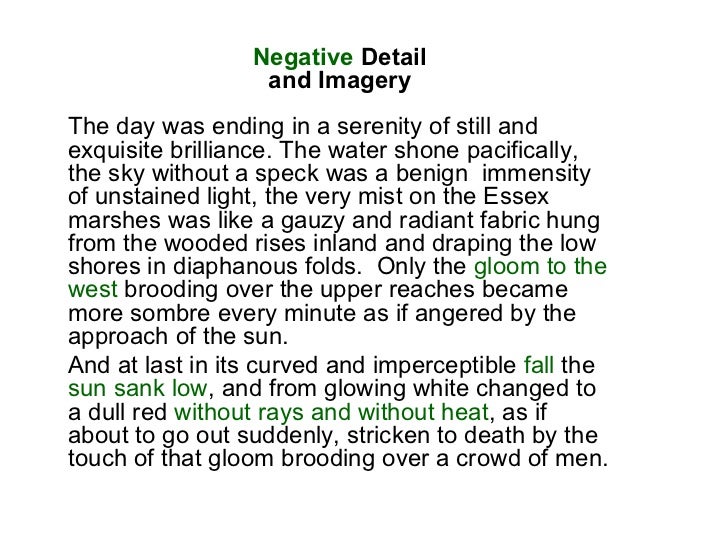 Negative Detail and Imagery

The day was ending in a serenity of still and exquisite brilliance. The water shone pacifically, the sky without a speck was a benign immensity of unstained light, the very mist on the Essex marshes was like a gauzy and radiant fabric hung from the wooded rises inland and draping the low shores in diaphanous folds. Only the gloom to the west brooding over the upper reaches became more sombre every minute as if angered by the approach of the sun.

And at last in its curved and imperceptible fall the sun sank low, and from glowing white changed to a dull red without rays and without heat, as if about to go out suddenly, stricken to death by the touch of that gloom brooding over a crowd of men.